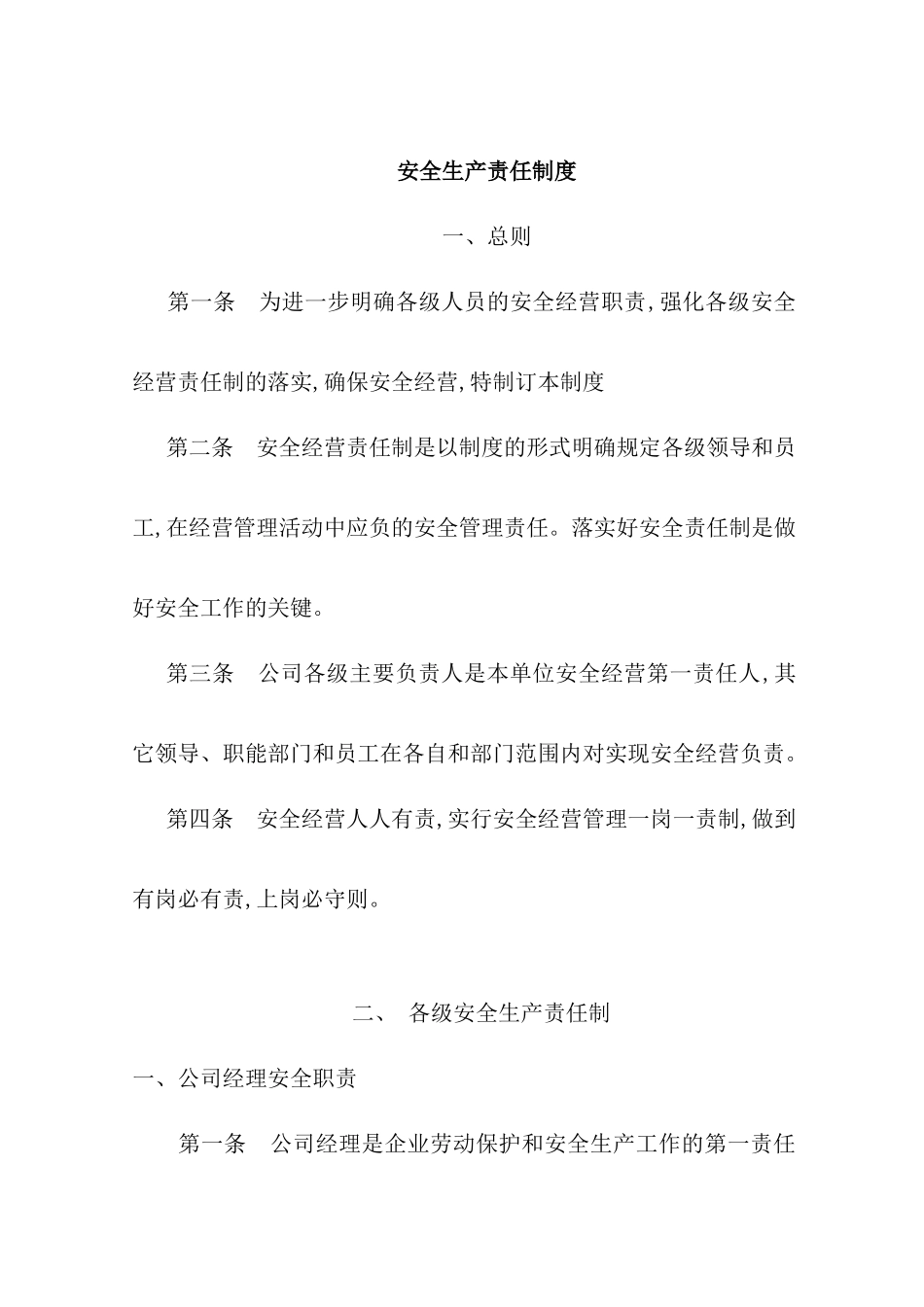 安全生产责任制度

一、总则

第一条　为进一步明确各级人员的安全经营职责,强化各级安全经营责任制的落实,确保安全经营,特制订本制度

第二条　安全经营责任制是以制度的形式明确规定各级领导和员工,在经营管理活动中应负的安全管理责任。落实好安全责任制是做好安全工作的关键。

第三条　公司各级主要负责人是本单位安全经营第一责任人,其它领导、职能部门和员工在各自和部门范围内对实现安全经营负责。

第四条　安全经营人人有责,实行安全经营管理一岗一责制,做到有岗必有责,上岗必守则。

二、　各级安全生产责任制

一、公司经理安全职责

第一条　公司经理是企业劳动保护和安全生产工作的第一责任